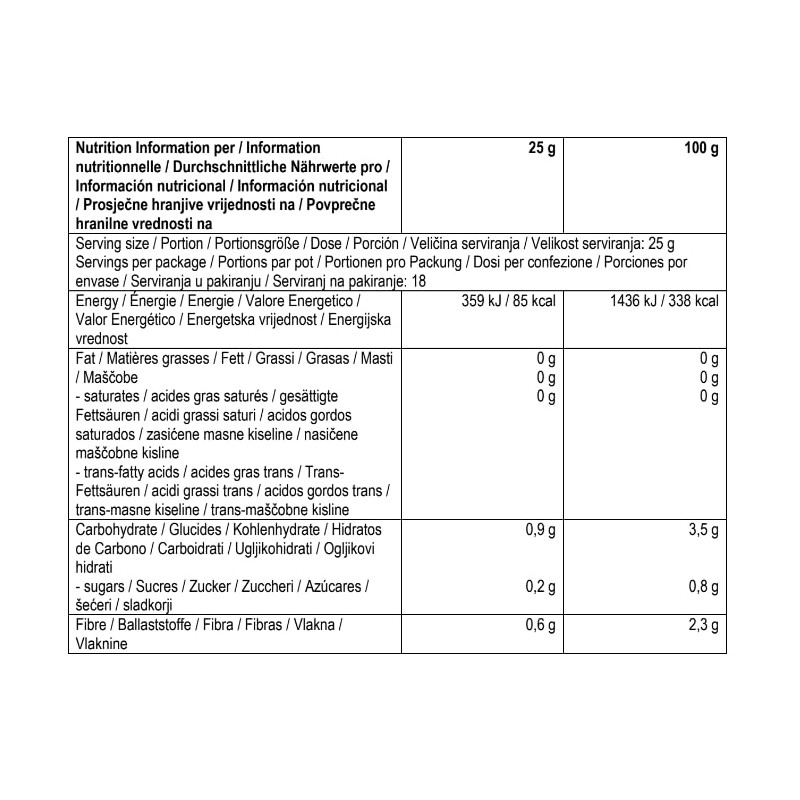 | Nutrition Information per / Information nutritionnelle / Durchschnittliche Nährwerte pro / Información nutricional / Información nutricional / Prosječne hranjive vrijednosti na / Povprečne hranilne vrednosti na | 25 g | 100 g |
|---|---|---|
| Serving size / Portion / Portionsgröße / Dose / Porción / Veličina serviranja / Velikost serviranja: 25 g Servings per package / Portions par pot / Portionen pro Packung / Dosi per confezione / Porciones por envase / Serviranja u pakiranju / Serviranj na pakiranje: 18 | | |
| Energy / Énergie / Energie / Valore Energetico / Valor Energético / Energetska vrijednost / Energijska vrednost | 359 kJ / 85 kcal | 1436 kJ / 338 kcal |
| Fat / Matières grasses / Fett / Grassi / Grasas / Masti / Maščobe - saturates / acides gras saturés / gesättigte Fettsäuren / acidi grassi saturi / acidos gordos saturados / zasićene masne kiseline / nasičene maščobne kisline - trans-fatty acids / acides gras trans / Trans-Fettsäuren / acidi grassi trans / acidos gordos trans / trans-masne kiseline / trans-maščobne kisline | 0 g 0 g 0 g | 0 g 0 g 0 g |
| Carbohydrate / Glucides / Kohlenhydrate / Hidratos de Carbono / Carboidrati / Ugljikohidrati / Ogljikovi hidrati - sugars / Sucres / Zucker / Zuccheri / Azúcares / šećeri / sladkorji | 0,9 g 0,2 g | 3,5 g 0,8 g |
| Fibre / Ballaststoffe / Fibra / Fibras / Vlakna / Vlaknine | 0,6 g | 2,3 g |